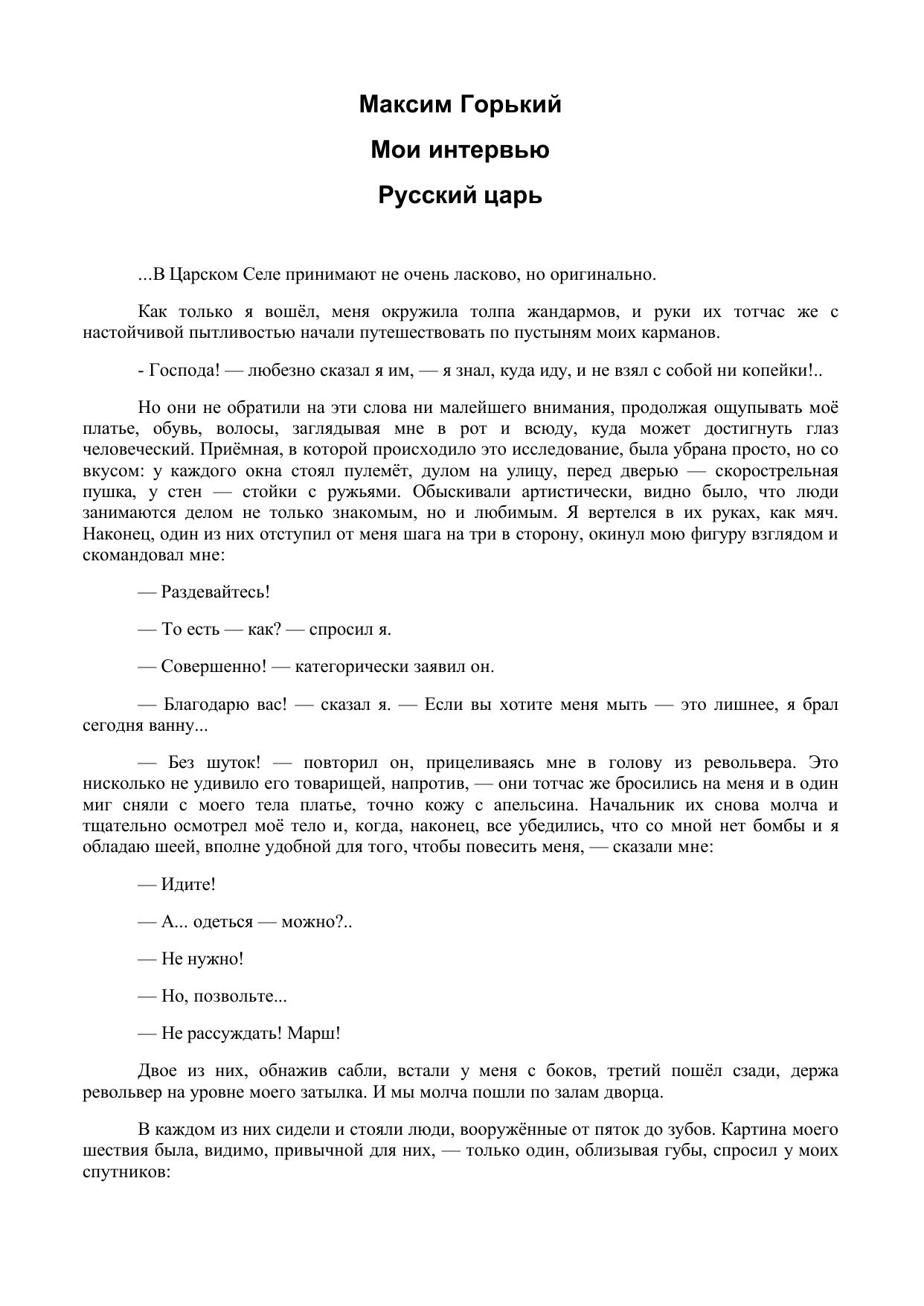 Максим Горький

Мои интервью

Русский царь

...В Царском Селе принимают не очень ласково, но оригинально.

Как только я вошёл, меня окружила толпа жандармов, и руки их тотчас же с настойчивой пытливостью начали путешествовать по пустыням моих карманов.

- Господа! — любезно сказал я им, — я знал, куда иду, и не взял с собой ни копейки!..

Но они не обратили на эти слова ни малейшего внимания, продолжая ощупывать моё платье, обувь, волосы, заглядывая мне в рот и всюду, куда может достигнуть глаз человеческий. Приёмная, в которой происходило это исследование, была убрана просто, но со вкусом: у каждого окна стоял пулемёт, дулом на улицу, перед дверью — скорострельная пушка, у стен — стойки с ружьями. Обыскивали артистически, видно было, что люди занимаются делом не только знакомым, но и любимым. Я вертелся в их руках, как мяч. Наконец, один из них отступил от меня шага на три в сторону, окинул мою фигуру взглядом и скомандовал мне:

— Раздевайтесь!

— То есть — как? — спросил я.

— Совершенно! — категорически заявил он.

— Благодарю вас! — сказал я. — Если вы хотите меня мыть — это лишнее, я брал сегодня ванну...

— Без шуток! — повторил он, прицеливаясь мне в голову из револьвера. Это нисколько не удивило его товарищей, напротив, — они тотчас же бросились на меня и в один миг сняли с моего тела платье, точно кожу с апельсина. Начальник их снова молча и тщательно осмотрел моё тело и, когда, наконец, все убедились, что со мной нет бомбы и я обладаю шеей, вполне удобной для того, чтобы повесить меня, — сказали мне:

— Идите!

— А... одеться — можно?..

— Не нужно!

— Но, позвольте...

— Не рассуждать! Марш!

Двое из них, обнажив сабли, встали у меня с боков, третий пошёл сзади, держа револьвер на уровне моего затылка. И мы молча пошли по залам дворца.

В каждом из них сидели и стояли люди, вооружённые от пяток до зубов. Картина моего шествия была, видимо, привычной для них, — только один, облизывая губы, спросил у моих спутников: